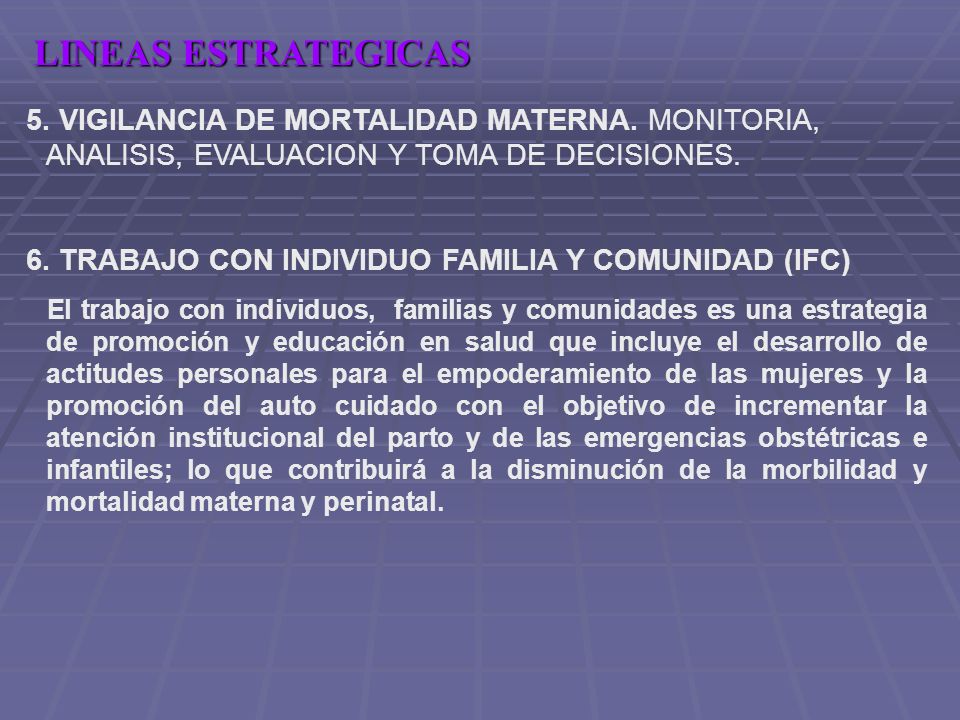 LINEAS ESTRATEGICAS

5. VIGILANCIA DE MORTALIDAD MATERNA. MONITORIA, ANALISIS, EVALUACION Y TOMA DE DECISIONES.

6. TRABAJO CON INDIVIDUO FAMILIA Y COMUNIDAD (IFC)

El trabajo con individuos, familias y comunidades es una estrategia de promoción y educación en salud que incluye el desarrollo de actitudes personales para el empoderamiento de las mujeres y la promoción del auto cuidado con el objetivo de incrementar la atención institucional del parto y de las emergencias obstétricas e infantiles; lo que contribuirá a la disminución de la morbilidad y mortalidad materna y perinatal.